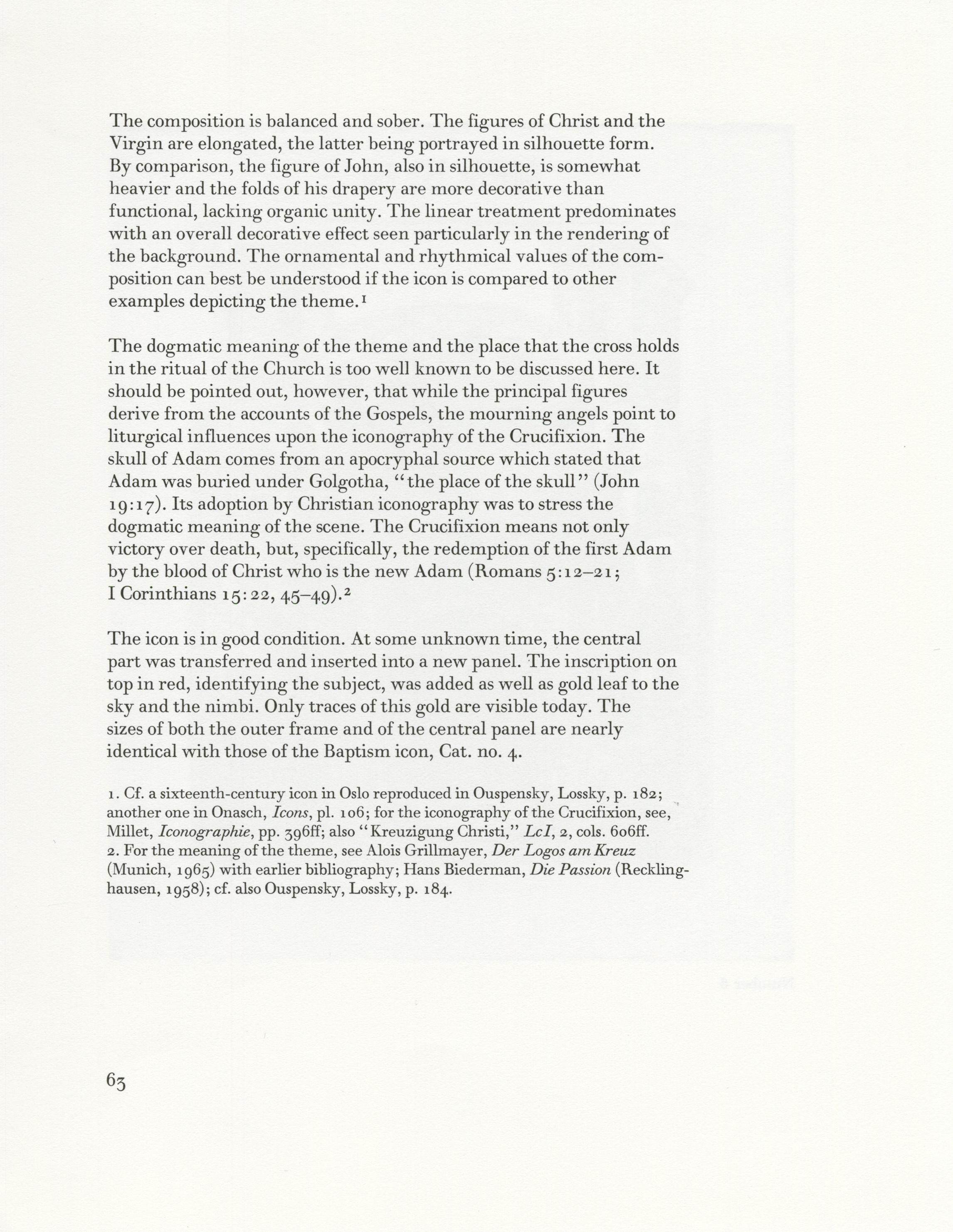 The composition is balanced and sober. The figures of Christ and the Virgin are elongated, the latter being portrayed in silhouette form. By comparison, the figure of John, also in silhouette, is somewhat heavier and the folds of his drapery are more decorative than functional, lacking organic unity. The linear treatment predominates with an overall decorative effect seen particularly in the rendering of the background. The ornamental and rhythmical values of the composition can best be understood if the icon is compared to other examples depicting the theme.$^1$

The dogmatic meaning of the theme and the place that the cross holds in the ritual of the Church is too well known to be discussed here. It should be pointed out, however, that while the principal figures derive from the accounts of the Gospels, the mourning angels point to liturgical influences upon the iconography of the Crucifixion. The skull of Adam comes from an apocryphal source which stated that Adam was buried under Golgotha, "the place of the skull" (John 19:17). Its adoption by Christian iconography was to stress the dogmatic meaning of the scene. The Crucifixion means not only victory over death, but, specifically, the redemption of the first Adam by the blood of Christ who is the new Adam (Romans 5:12–21; I Corinthians 15:22, 45–49).$^2$

The icon is in good condition. At some unknown time, the central part was transferred and inserted into a new panel. The inscription on top in red, identifying the subject, was added as well as gold leaf to the sky and the nimbi. Only traces of this gold are visible today. The sizes of both the outer frame and of the central panel are nearly identical with those of the Baptism icon, Cat. no. 4.

1. Cf. a sixteenth-century icon in Oslo reproduced in Ouspensky, Lossky, p. 182; another one in Onasch, Icons, pl. 106; for the iconography of the Crucifixion, see, Millet, Iconographie, pp. 396ff; also "Kreuzigung Christi," LcI, 2, cols. 606ff.
2. For the meaning of the theme, see Alois Grillmayer, Der Logos am Kreuz (Munich, 1965) with earlier bibliography; Hans Biederman, Die Passion (Recklinghausen, 1958); cf. also Ouspensky, Lossky, p. 184.

63